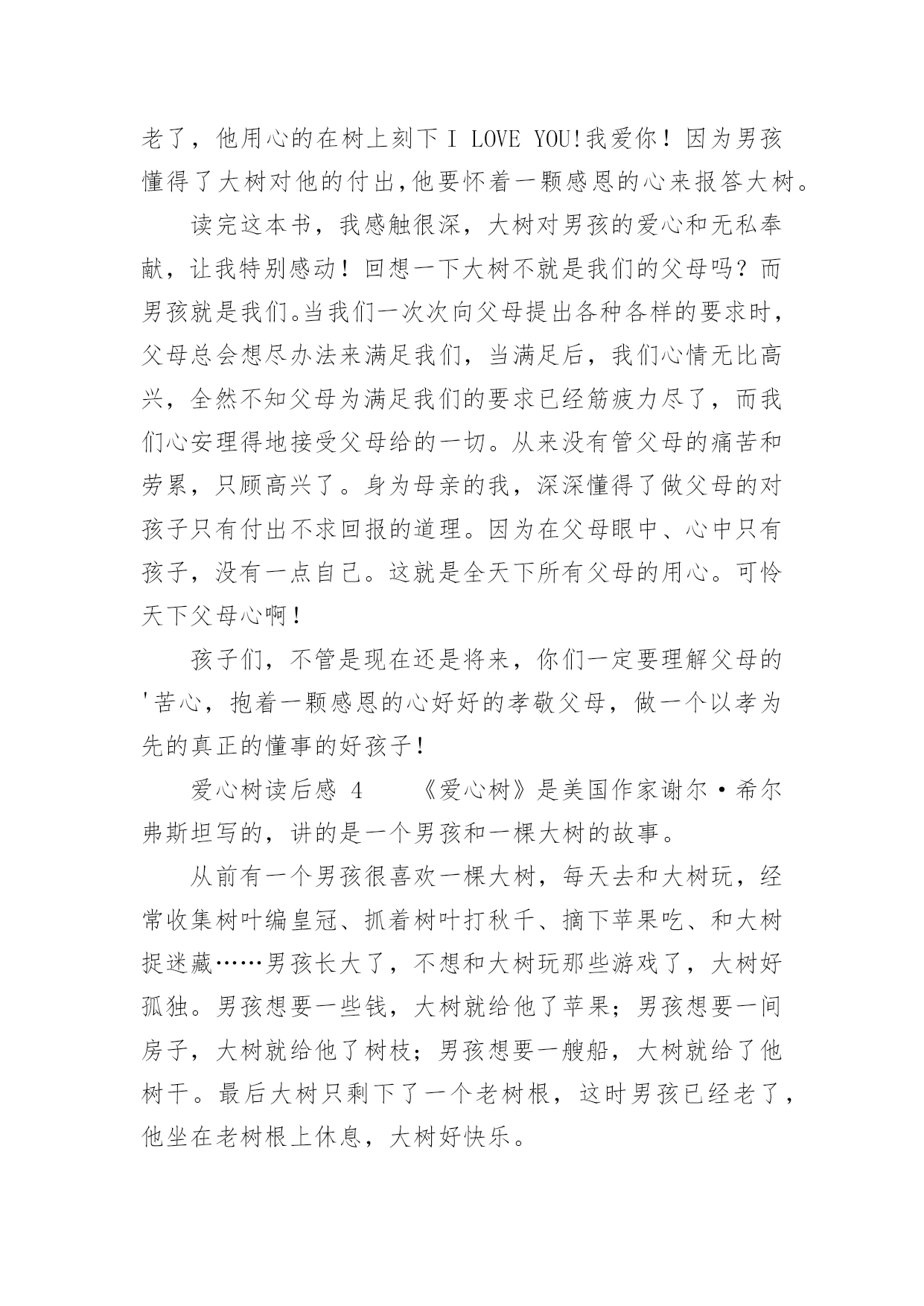 老了，他用心的在树上刻下 I LOVE YOU!我爱你！因为男孩懂得了大树对他的付出,他要怀着一颗感恩的心来报答大树。

读完这本书，我感触很深，大树对男孩的爱心和无私奉献，让我特别感动！回想一下大树不就是我们的父母吗？而男孩就是我们。当我们一次次向父母提出各种各样的要求时，父母总会想尽办法来满足我们，当满足后，我们心情无比高兴，全然不知父母为满足我们的要求已经筋疲力尽了，而我们心安理得地接受父母给的一切。从来没有管父母的痛苦和劳累，只顾高兴了。身为母亲的我，深深懂得了做父母的对孩子只有付出不求回报的道理。因为在父母眼中、心中只有孩子，没有一点自己。这就是全天下所有父母的用心。可怜天下父母心啊！

孩子们，不管是现在还是将来，你们一定要理解父母的'苦心，抱着一颗感恩的心好好的孝敬父母，做一个以孝为先的真正的懂事的好孩子！

爱心树读后感 4　　《爱心树》是美国作家谢尔·希尔弗斯坦写的，讲的是一个男孩和一棵大树的故事。

从前有一个男孩很喜欢一棵大树，每天去和大树玩，经常收集树叶编皇冠、抓着树叶打秋千、摘下苹果吃、和大树捉迷藏……男孩长大了，不想和大树玩那些游戏了，大树好孤独。男孩想要一些钱，大树就给他了苹果；男孩想要一间房子，大树就给他了树枝；男孩想要一艘船，大树就给了他树干。最后大树只剩下了一个老树根，这时男孩已经老了，他坐在老树根上休息，大树好快乐。